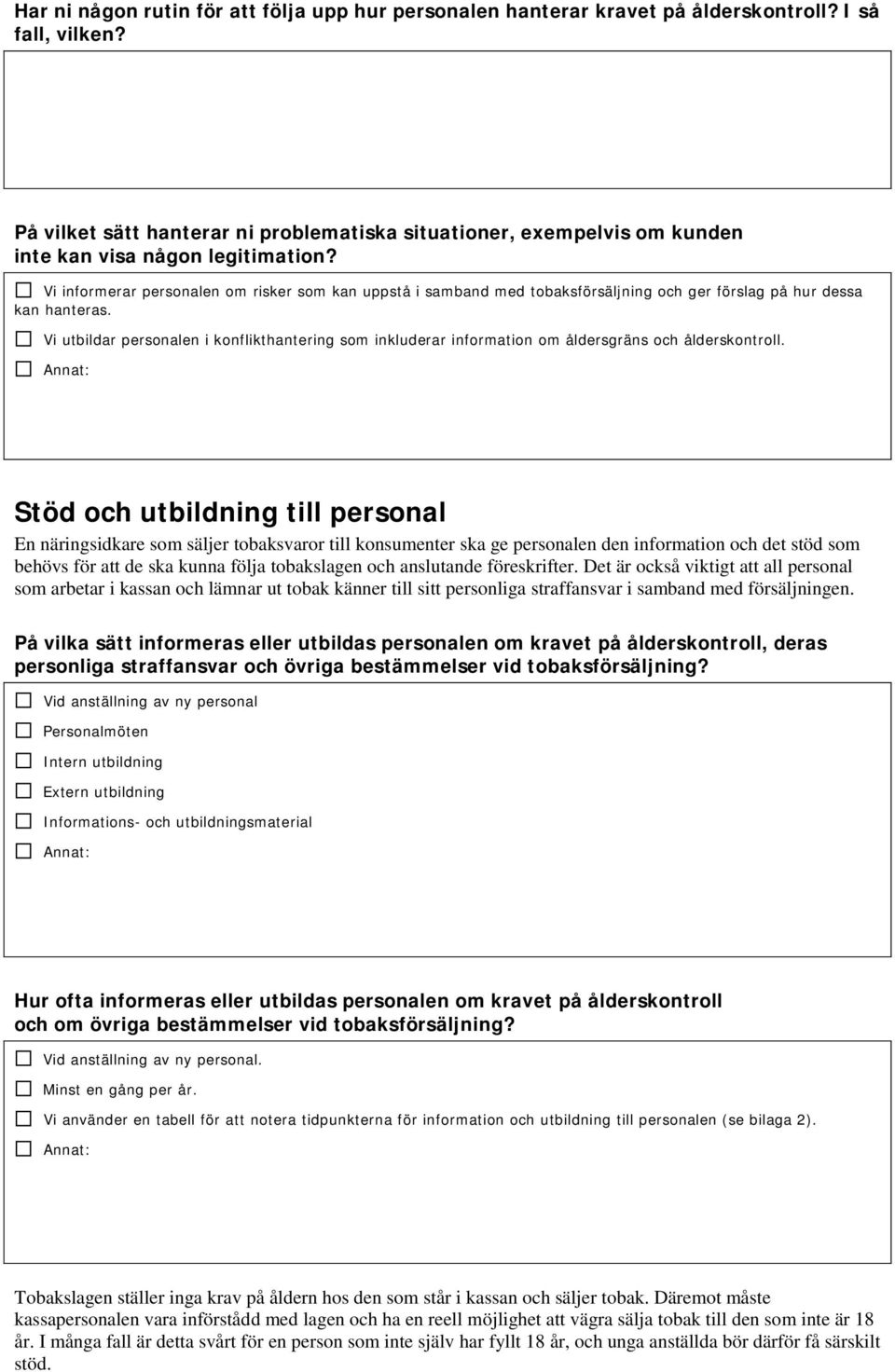 Har ni någon rutin för att följa upp hur personalen hanterar kravet på ålderskontroll? I så fall, vilken?

På vilket sätt hanterar ni problematiska situationer, exempelvis om kunden inte kan visa någon legitimation?

☐ Vi informerar personalen om risker som kan uppstå i samband med tobaksförsäljning och ger förslag på hur dessa kan hanteras.

☐ Vi utbildar personalen i konflikthantering som inkluderar information om åldersgräns och ålderskontroll.

☐ Annat:

Stöd och utbildning till personal

En näringsidkare som säljer tobaksvaror till konsumenter ska ge personalen den information och det stöd som behövs för att de ska kunna följa tobakslagen och anslutande föreskrifter. Det är också viktigt att all personal som arbetar i kassan och lämnar ut tobak känner till sitt personliga straffansvar i samband med försäljningen.

På vilka sätt informeras eller utbildas personalen om kravet på ålderskontroll, deras personliga straffansvar och övriga bestämmelser vid tobaksförsäljning?

☐ Vid anställning av ny personal

☐ Personalmöten

☐ Intern utbildning

☐ Extern utbildning

☐ Informations- och utbildningsmaterial

☐ Annat:

Hur ofta informeras eller utbildas personalen om kravet på ålderskontroll och om övriga bestämmelser vid tobaksförsäljning?

☐ Vid anställning av ny personal.

☐ Minst en gång per år.

☐ Vi använder en tabell för att notera tidpunkterna för information och utbildning till personalen (se bilaga 2).

☐ Annat:

Tobakslagen ställer inga krav på åldern hos den som står i kassan och säljer tobak. Däremot måste kassapersonalen vara införstådd med lagen och ha en reell möjlighet att vägra sälja tobak till den som inte är 18 år. I många fall är detta svårt för en person som inte själv har fyllt 18 år, och unga anställda bör därför få särskilt stöd.